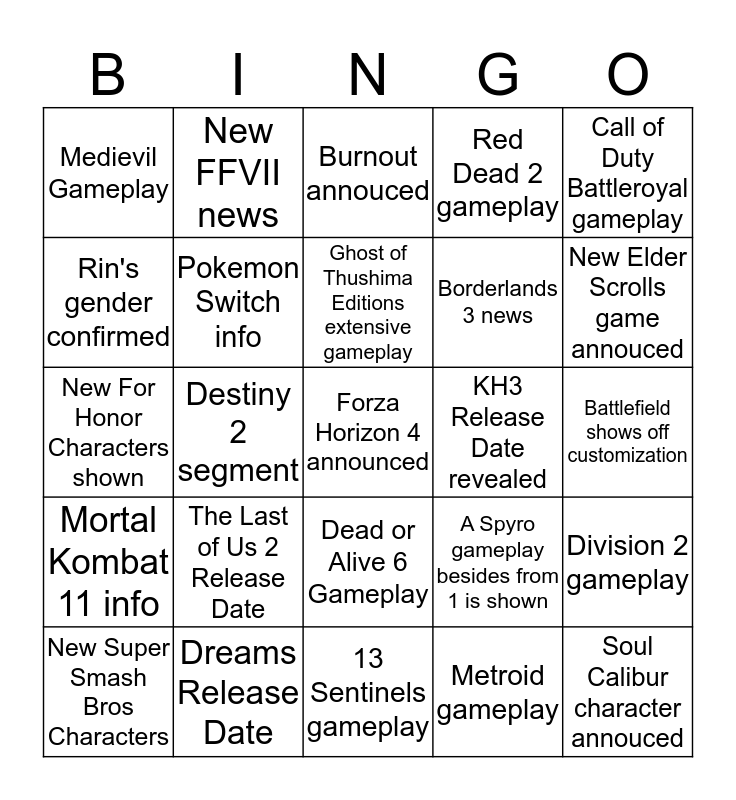 | B | I | N | G | O |
|---|---|---|---|---|
| Medievil Gameplay | New FFVII news | Burnout annouced | Red Dead 2 gameplay | Call of Duty Battleroyal gameplay |
| Rin's gender confirmed | Pokemon Switch info | Ghost of Thushima Editions extensive gameplay | Borderlands 3 news | New Elder Scrolls game annouced |
| New For Honor Characters shown | Destiny 2 segment | Forza Horizon 4 announced | KH3 Release Date revealed | Battlefield shows off customization |
| Mortal Kombat 11 info | The Last of Us 2 Release Date | Dead or Alive 6 Gameplay | A Spyro gameplay besides from 1 is shown | Division 2 gameplay |
| New Super Smash Bros Characters | Dreams Release Date | 13 Sentinels gameplay | Metroid gameplay | Soul Calibur character annouced |